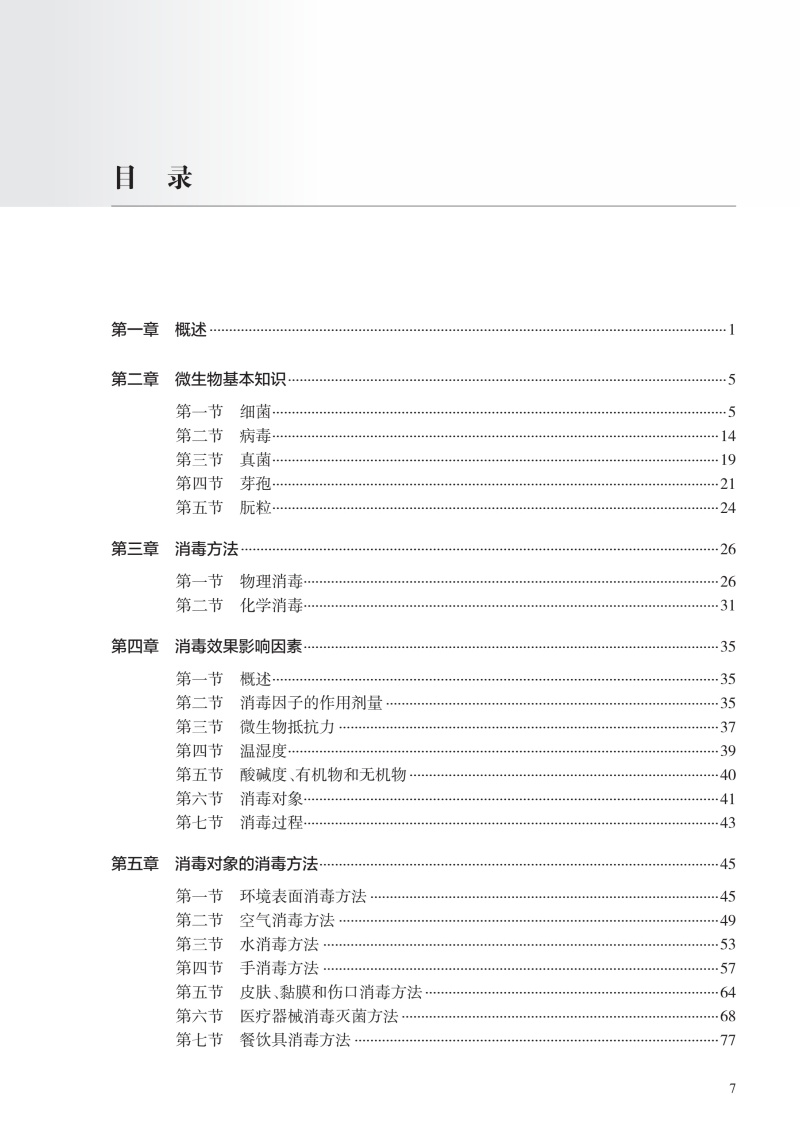 目 录

第一章 概述 1

第二章 微生物基本知识 5

第一节 细菌 5
第二节 病毒 14
第三节 真菌 19
第四节 芽孢 21
第五节 朊粒 24

第三章 消毒方法 26

第一节 物理消毒 26
第二节 化学消毒 31

第四章 消毒效果影响因素 35

第一节 概述 35
第二节 消毒因子的作用剂量 35
第三节 微生物抵抗力 37
第四节 温湿度 39
第五节 酸碱度、有机物和无机物 40
第六节 消毒对象 41
第七节 消毒过程 43

第五章 消毒对象的消毒方法 45

第一节 环境表面消毒方法 45
第二节 空气消毒方法 49
第三节 水消毒方法 53
第四节 手消毒方法 57
第五节 皮肤、黏膜和伤口消毒方法 64
第六节 医疗器械消毒灭菌方法 68
第七节 餐饮具消毒方法 77

7